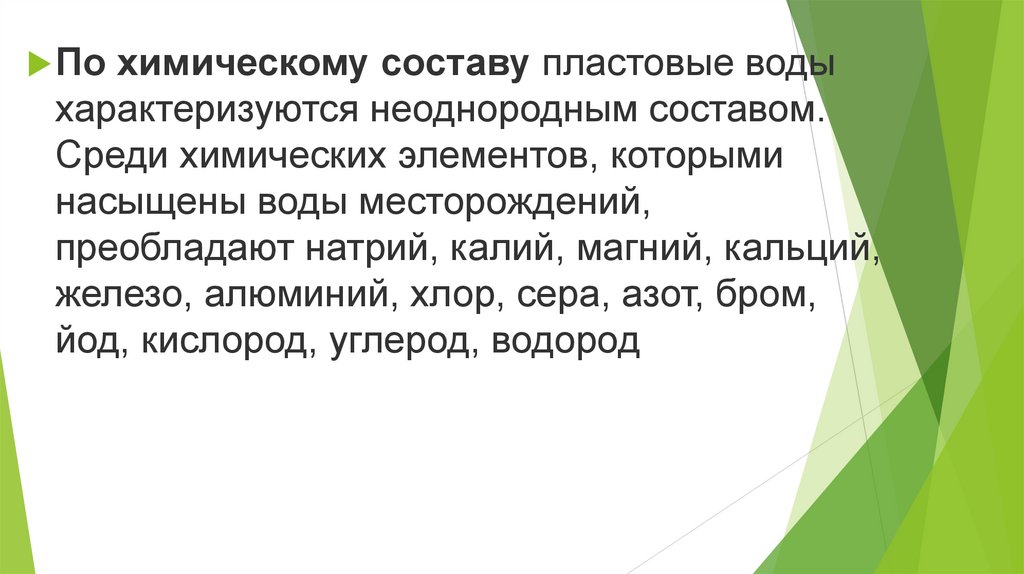 По химическому составу пластовые воды характеризуются неоднородным составом. Среди химических элементов, которыми насыщены воды месторождений, преобладают натрий, калий, магний, кальций, железо, алюминий, хлор, сера, азот, бром, йод, кислород, углерод, водород